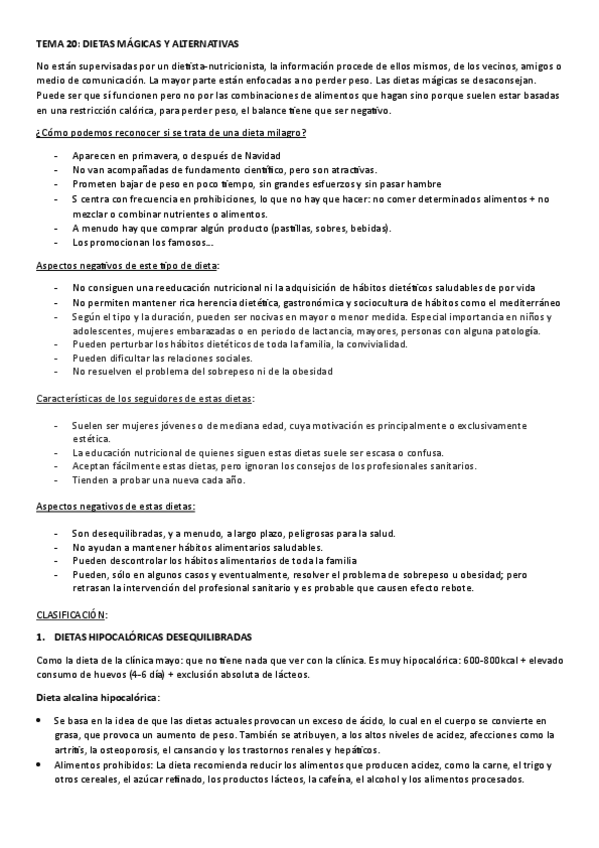 TEMA 20: DIETAS MÁGICAS Y ALTERNATIVAS

No están supervisadas por un dietista-nutricionista, la información procede de ellos mismos, de los vecinos, amigos o medio de comunicación. La mayor parte están enfocadas a no perder peso. Las dietas mágicas se desaconsejan. Puede ser que sí funcionen pero no por las combinaciones de alimentos que hagan sino porque suelen estar basadas en una restricción calórica, para perder peso, el balance tiene que ser negativo.

¿Cómo podemos reconocer si se trata de una dieta milagro?

- Aparecen en primavera, o después de Navidad
- No van acompañadas de fundamento científico, pero son atractivas.
- Prometen bajar de peso en poco tiempo, sin grandes esfuerzos y sin pasar hambre
- S centra con frecuencia en prohibiciones, lo que no hay que hacer: no comer determinados alimentos + no mezclar o combinar nutrientes o alimentos.
- A menudo hay que comprar algún producto (pastillas, sobres, bebidas).
- Los promocionan los famosos…

Aspectos negativos de este tipo de dieta:

- No consiguen una reeducación nutricional ni la adquisición de hábitos dietéticos saludables de por vida
- No permiten mantener rica herencia dietética, gastronómica y sociocultura de hábitos como el mediterráneo
- Según el tipo y la duración, pueden ser nocivas en mayor o menor medida. Especial importancia en niños y adolescentes, mujeres embarazadas o en periodo de lactancia, mayores, personas con alguna patología.
- Pueden perturbar los hábitos dietéticos de toda la familia, la convivialidad.
- Pueden dificultar las relaciones sociales.
- No resuelven el problema del sobrepeso ni de la obesidad

Características de los seguidores de estas dietas:

- Suelen ser mujeres jóvenes o de mediana edad, cuya motivación es principalmente o exclusivamente estética.
- La educación nutricional de quienes siguen estas dietas suele ser escasa o confusa.
- Aceptan fácilmente estas dietas, pero ignoran los consejos de los profesionales sanitarios.
- Tienden a probar una nueva cada año.

Aspectos negativos de estas dietas:

- Son desequilibradas, y a menudo, a largo plazo, peligrosas para la salud.
- No ayudan a mantener hábitos alimentarios saludables.
- Pueden descontrolar los hábitos alimentarios de toda la familia
- Pueden, sólo en algunos casos y eventualmente, resolver el problema de sobrepeso u obesidad; pero retrasan la intervención del profesional sanitario y es probable que causen efecto rebote.

CLASIFICACIÓN:

1. DIETAS HIPOCALÓRICAS DESEQUILIBRADAS

Como la dieta de la clínica mayo: que no tiene nada que ver con la clínica. Es muy hipocalórica: 600-800kcal + elevado consumo de huevos (4-6 día) + exclusión absoluta de lácteos.

Dieta alcalina hipocalórica:

• Se basa en la idea de que las dietas actuales provocan un exceso de ácido, lo cual en el cuerpo se convierte en grasa, que provoca un aumento de peso. También se atribuyen, a los altos niveles de acidez, afecciones como la artritis, la osteoporosis, el cansancio y los trastornos renales y hepáticos.
• Alimentos prohibidos: La dieta recomienda reducir los alimentos que producen acidez, como la carne, el trigo y otros cereales, el azúcar refinado, los productos lácteos, la cafeína, el alcohol y los alimentos procesados.